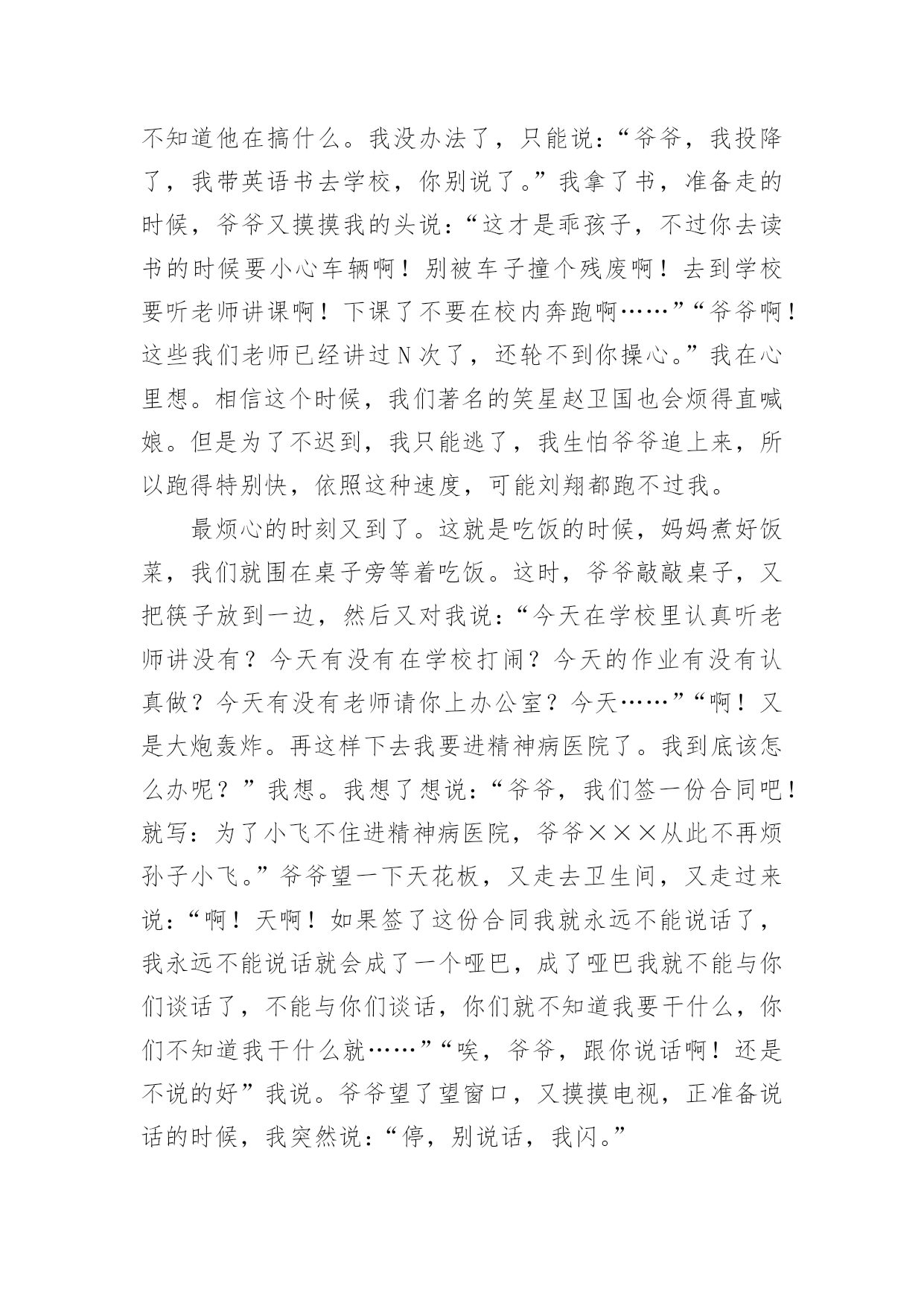 不知道他在搞什么。我没办法了，只能说：“爷爷，我投降了，我带英语书去学校，你别说了。”我拿了书，准备走的时候，爷爷又摸摸我的头说：“这才是乖孩子，不过你去读书的时候要小心车辆啊！别被车子撞个残废啊！去到学校要听老师讲课啊！下课了不要在校内奔跑啊……”“爷爷啊！这些我们老师已经讲过N次了，还轮不到你操心。”我在心里想。相信这个时候，我们著名的笑星赵卫国也会烦得直喊娘。但是为了不迟到，我只能逃了，我生怕爷爷追上来，所以跑得特别快，依照这种速度，可能刘翔都跑不过我。

最烦心的时刻又到了。这就是吃饭的时候，妈妈煮好饭菜，我们就围在桌子旁等着吃饭。这时，爷爷敲敲桌子，又把筷子放到一边，然后又对我说：“今天在学校里认真听老师讲没有？今天有没有在学校打闹？今天的作业有没有认真做？今天有没有老师请你上办公室？今天……”“啊！又是大炮轰炸。再这样下去我要进精神病医院了。我到底该怎么办呢？”我想。我想了想说：“爷爷，我们签一份合同吧！就写：为了小飞不住进精神病医院，爷爷×××从此不再烦孙子小飞。”爷爷望一下天花板，又走去卫生间，又走过来说：“啊！天啊！如果签了这份合同我就永远不能说话了，我永远不能说话就会成了一个哑巴，成了哑巴我就不能与你们谈话了，不能与你们谈话，你们就不知道我要干什么，你们不知道我干什么就……”“唉，爷爷，跟你说话啊！还是不说的好”我说。爷爷望了望窗口，又摸摸电视，正准备说话的时候，我突然说：“停，别说话，我闪。”